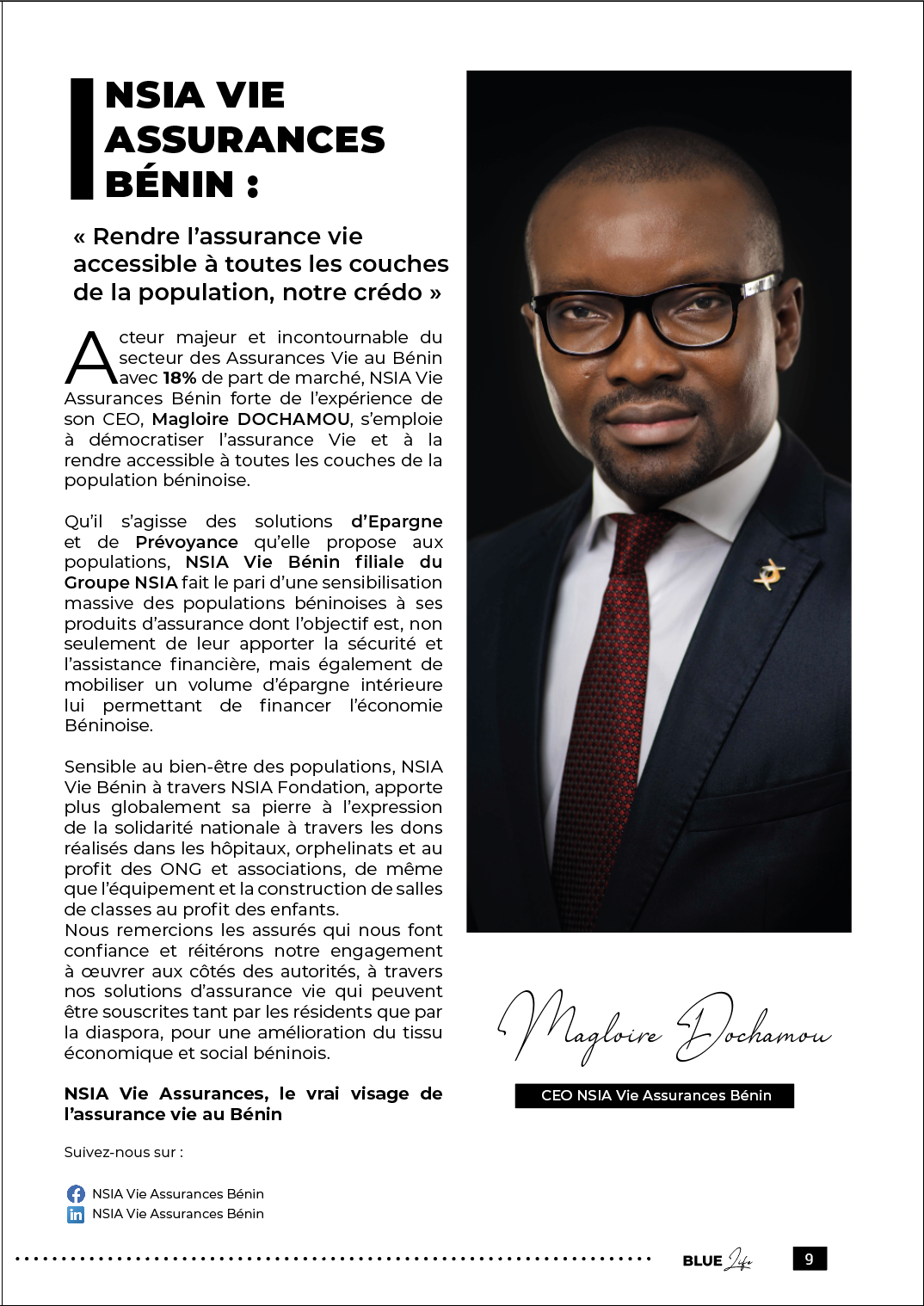 NSIA VIE ASSURANCES BÉNIN :

« Rendre l'assurance vie accessible à toutes les couches de la population, notre crédo »

Acteur majeur et incontournable du secteur des Assurances Vie au Bénin avec 18% de part de marché, NSIA Vie Assurances Bénin forte de l'expérience de son CEO, Magloire DOCHAMOU, s'emploie à démocratiser l'assurance Vie et à la rendre accessible à toutes les couches de la population béninoise.

Qu'il s'agisse des solutions d'Epargne et de Prévoyance qu'elle propose aux populations, NSIA Vie Bénin filiale du Groupe NSIA fait le pari d'une sensibilisation massive des populations béninoises à ses produits d'assurance dont l'objectif est, non seulement de leur apporter la sécurité et l'assistance financière, mais également de mobiliser un volume d'épargne intérieure lui permettant de financer l'économie Béninoise.

Sensible au bien-être des populations, NSIA Vie Bénin à travers NSIA Fondation, apporte plus globalement sa pierre à l'expression de la solidarité nationale à travers les dons réalisés dans les hôpitaux, orphelinats et au profit des ONG et associations, de même que l'équipement et la construction de salles de classes au profit des enfants.
Nous remercions les assurés qui nous font confiance et réitérons notre engagement à œuvrer aux côtés des autorités, à travers nos solutions d'assurance vie qui peuvent être souscrites tant par les résidents que par la diaspora, pour une amélioration du tissu économique et social béninois.

NSIA Vie Assurances, le vrai visage de l'assurance vie au Bénin

Suivez-nous sur :

NSIA Vie Assurances Bénin
NSIA Vie Assurances Bénin

Magloire Dochamou

CEO NSIA Vie Assurances Bénin

BLUE Life 9